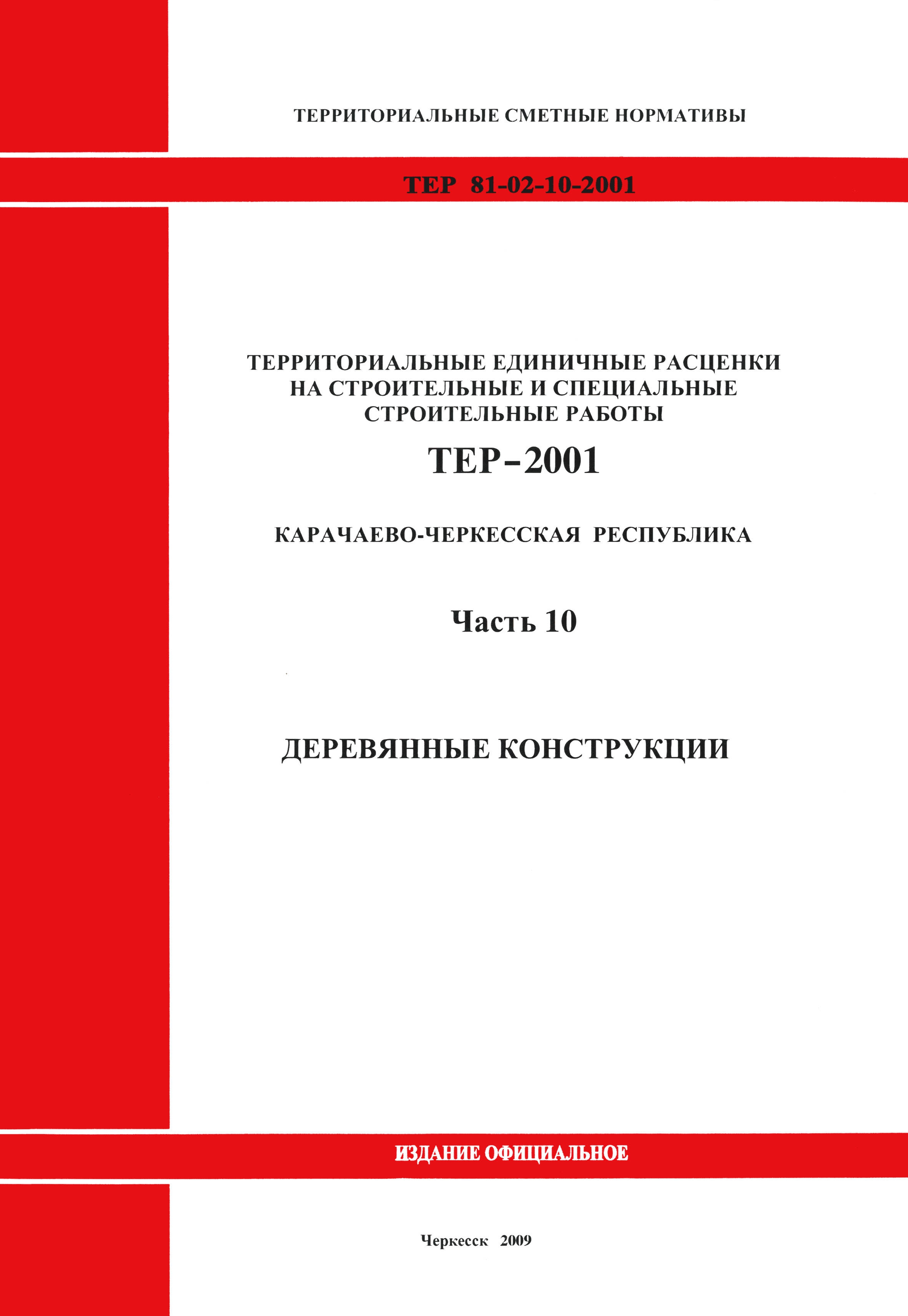 ТЕРРИТОРИАЛЬНЫЕ СМЕТНЫЕ НОРМАТИВЫ

ТЕР 81-02-10-2001

ТЕРРИТОРИАЛЬНЫЕ ЕДИНИЧНЫЕ РАСЦЕНКИ НА СТРОИТЕЛЬНЫЕ И СПЕЦИАЛЬНЫЕ СТРОИТЕЛЬНЫЕ РАБОТЫ

ТЕР-2001

КАРАЧАЕВО-ЧЕРКЕССКАЯ РЕСПУБЛИКА

Часть 10

ДЕРЕВЯННЫЕ КОНСТРУКЦИИ

ИЗДАНИЕ ОФИЦИАЛЬНОЕ

Черкесск 2009